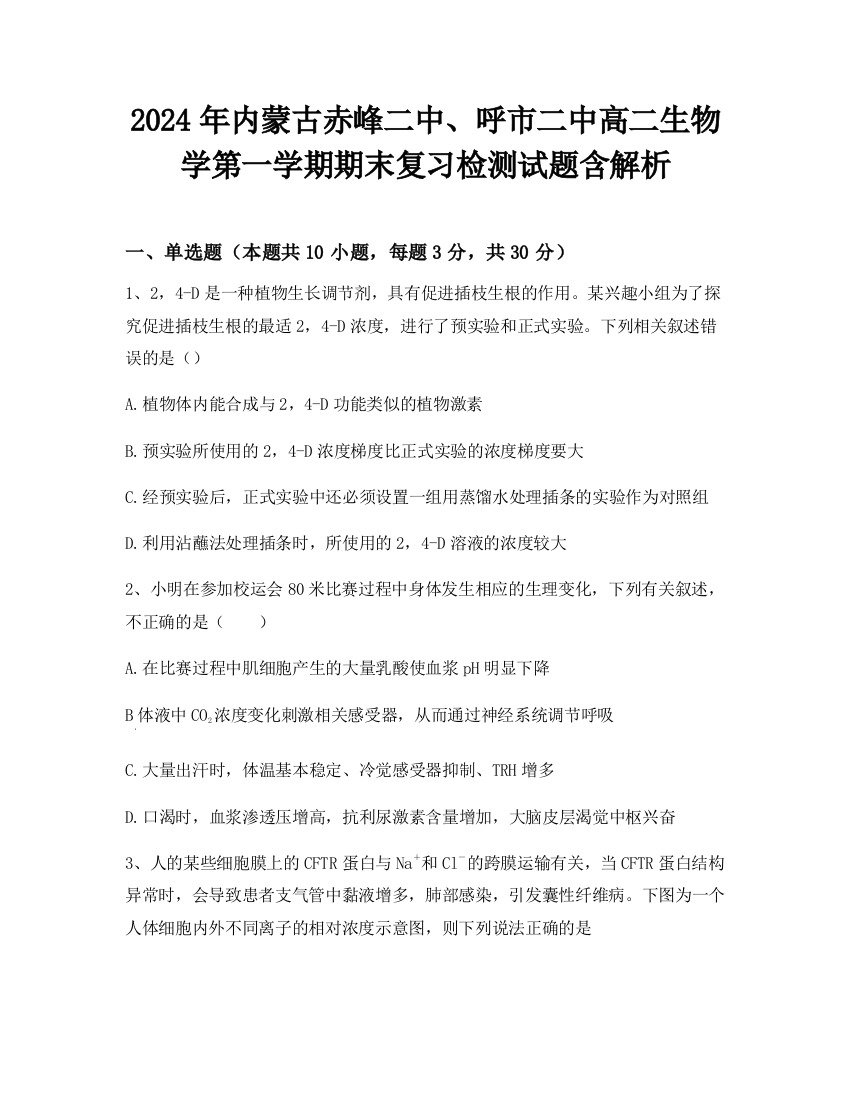 2024年内蒙古赤峰二中、呼市二中高二生物学第一学期期末复习检测试题含解析

一、单选题（本题共10小题，每题3分，共30分）

1、2，4-D是一种植物生长调节剂，具有促进插枝生根的作用。某兴趣小组为了探究促进插枝生根的最适2，4-D浓度，进行了预实验和正式实验。下列相关叙述错误的是（）

A.植物体内能合成与2，4-D功能类似的植物激素

B.预实验所使用的2，4-D浓度梯度比正式实验的浓度梯度要大

C.经预实验后，正式实验中还必须设置一组用蒸馏水处理插条的实验作为对照组

D.利用沾蘸法处理插条时，所使用的2，4-D溶液的浓度较大

2、小明在参加校运会80米比赛过程中身体发生相应的生理变化，下列有关叙述，不正确的是（　　）

A.在比赛过程中肌细胞产生的大量乳酸使血浆pH明显下降

B体液中$CO_2$浓度变化刺激相关感受器，从而通过神经系统调节呼吸

C.大量出汗时，体温基本稳定、冷觉感受器抑制、TRH增多

D.口渴时，血浆渗透压增高，抗利尿激素含量增加，大脑皮层渴觉中枢兴奋

3、人的某些细胞膜上的CFTR蛋白与$Na^+$和$Cl^-$的跨膜运输有关，当CFTR蛋白结构异常时，会导致患者支气管中黏液增多，肺部感染，引发囊性纤维病。下图为一个人体细胞内外不同离子的相对浓度示意图，则下列说法正确的是